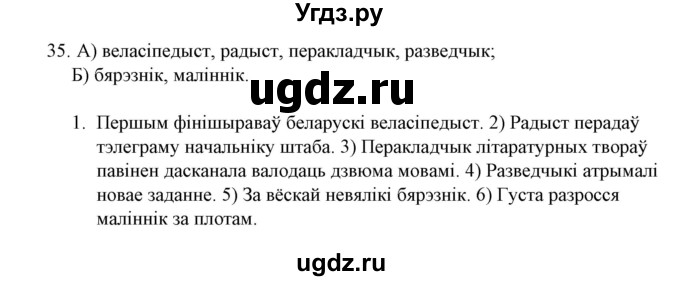 Угдз.ру

35. А) веласіпедыст, радыст, перакладчык, разведчык;
Б) бярэзнік, маліннік.

ugdz.ru

1. Першым фінішыраваў беларускі веласіпедыст. 2) Радыст перадаў тэлеграму начальніку штаба. 3) Перакладчык літаратурных твораў павінен дасканала валодаць дзвюма мовамі. 4) Разведчыкі атрымалі новае заданне. 5) За вёскай невялікі бярэзнік. 6) Густа разросся маліннік за плотам.

ugdz.ru